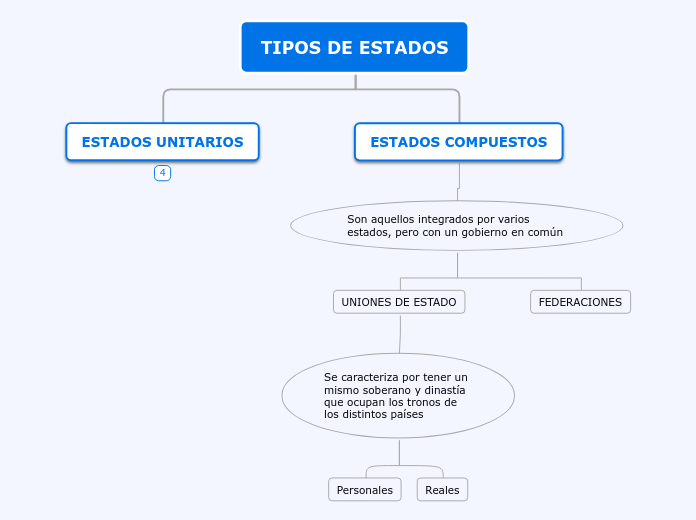 TIPOS DE ESTADOS

ESTADOS UNITARIOS

4

ESTADOS COMPUESTOS

Son aquellos integrados por varios estados, pero con un gobierno en común

UNIONES DE ESTADO

FEDERACIONES

Se caracteriza por tener un mismo soberano y dinastía que ocupan los tronos de los distintos países

Personales

Reales